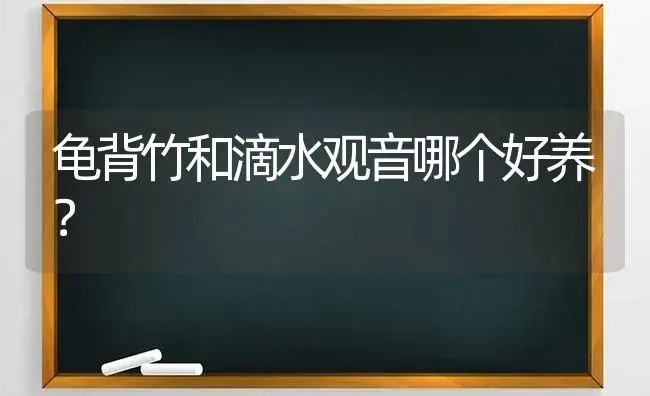 龟背竹和滴水观音哪个好养?